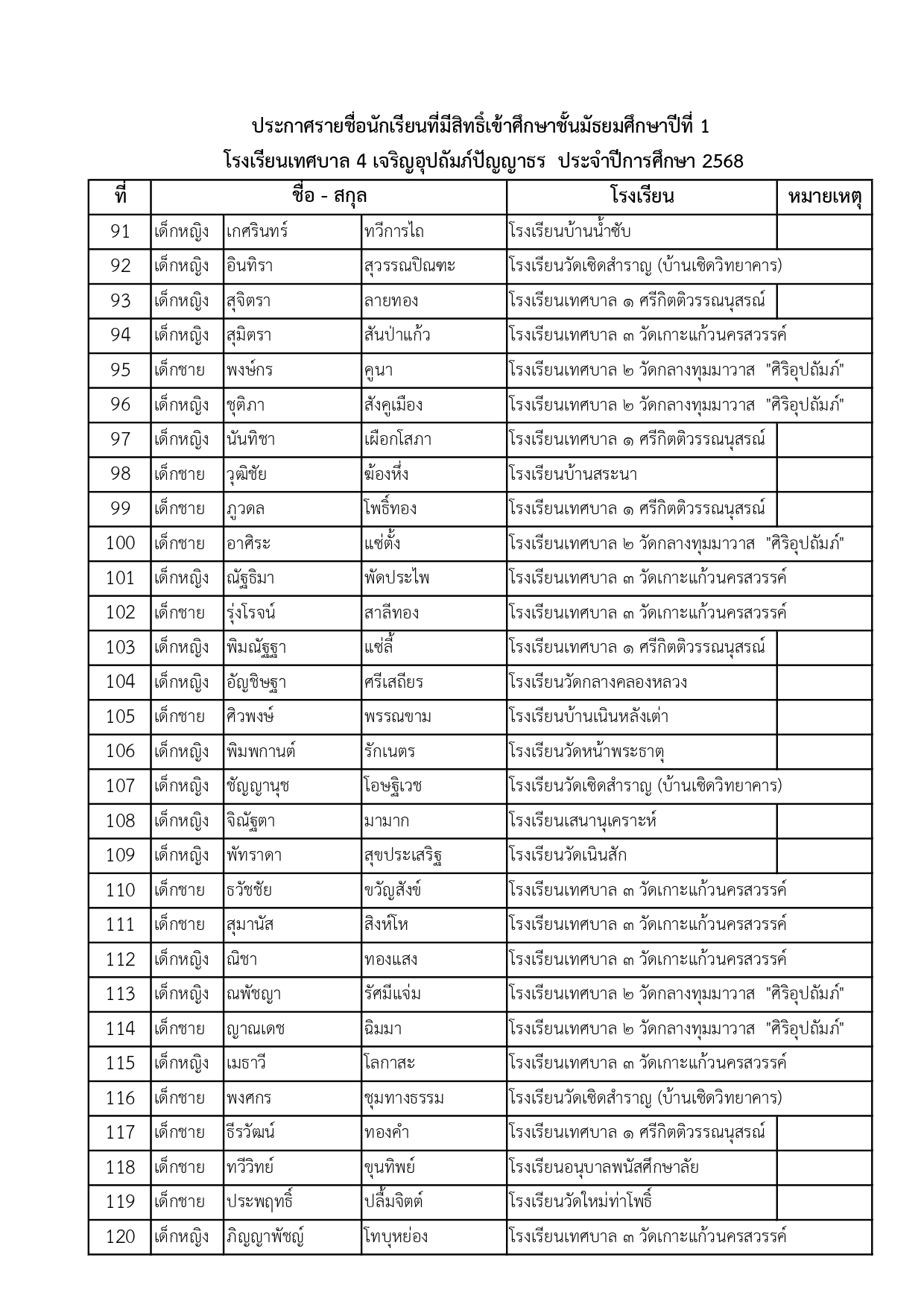 ประกาศรายชื่อนักเรียนที่มีสิทธิ์เข้าศึกษาชั้นมัธยมศึกษาปีที่ 1
โรงเรียนเทศบาล 4 เจริญอุปถัมภ์ปัญญาธร ประจำปีการศึกษา 2568

| ที่ | ชื่อ - สกุล | | | โรงเรียน | หมายเหตุ |
|---|---|---|---|---|---|
| 91 | เด็กหญิง | เกศรินทร์ | ทวีการไถ | โรงเรียนบ้านน้ำซับ | |
| 92 | เด็กหญิง | อินทิรา | สุวรรณปิณฑะ | โรงเรียนวัดเชิดสำราญ (บ้านเชิดวิทยาคาร) | |
| 93 | เด็กหญิง | สุจิตรา | ลายทอง | โรงเรียนเทศบาล ๑ ศรีกิตติวรรณนุสรณ์ | |
| 94 | เด็กหญิง | สุมิตรา | สันป่าแก้ว | โรงเรียนเทศบาล ๓ วัดเกาะแก้วนครสวรรค์ | |
| 95 | เด็กชาย | พงษ์กร | คูนา | โรงเรียนเทศบาล ๒ วัดกลางทุมมาวาส "ศิริอุปถัมภ์" | |
| 96 | เด็กหญิง | ชุติภา | สังคูเมือง | โรงเรียนเทศบาล ๒ วัดกลางทุมมาวาส "ศิริอุปถัมภ์" | |
| 97 | เด็กหญิง | นันทิชา | เผือกโสภา | โรงเรียนเทศบาล ๑ ศรีกิตติวรรณนุสรณ์ | |
| 98 | เด็กชาย | วุฒิชัย | ฆ้องหึ่ง | โรงเรียนบ้านสระนา | |
| 99 | เด็กชาย | ภูวดล | โพธิ์ทอง | โรงเรียนเทศบาล ๑ ศรีกิตติวรรณนุสรณ์ | |
| 100 | เด็กชาย | อาศิระ | แซ่ตั้ง | โรงเรียนเทศบาล ๒ วัดกลางทุมมาวาส "ศิริอุปถัมภ์" | |
| 101 | เด็กหญิง | ณัฐธิมา | พัดประไพ | โรงเรียนเทศบาล ๓ วัดเกาะแก้วนครสวรรค์ | |
| 102 | เด็กชาย | รุ่งโรจน์ | สาลีทอง | โรงเรียนเทศบาล ๓ วัดเกาะแก้วนครสวรรค์ | |
| 103 | เด็กหญิง | พิมณัฐฐา | แซ่ลี้ | โรงเรียนเทศบาล ๑ ศรีกิตติวรรณนุสรณ์ | |
| 104 | เด็กหญิง | อัญชิษฐา | ศรีเสถียร | โรงเรียนวัดกลางคลองหลวง | |
| 105 | เด็กชาย | ศิวพงษ์ | พรรณขาม | โรงเรียนบ้านเนินหลังเต่า | |
| 106 | เด็กหญิง | พิมพกานต์ | รักเนตร | โรงเรียนวัดหน้าพระธาตุ | |
| 107 | เด็กหญิง | ชัญญานุช | โอษฐิเวช | โรงเรียนวัดเชิดสำราญ (บ้านเชิดวิทยาคาร) | |
| 108 | เด็กหญิง | จิณัฐตา | มามาก | โรงเรียนเสนานุเคราะห์ | |
| 109 | เด็กหญิง | พัทราดา | สุขประเสริฐ | โรงเรียนวัดเนินสัก | |
| 110 | เด็กชาย | ธวัชชัย | ขวัญสังข์ | โรงเรียนเทศบาล ๓ วัดเกาะแก้วนครสวรรค์ | |
| 111 | เด็กชาย | สุมานัส | สิงห์โห | โรงเรียนเทศบาล ๓ วัดเกาะแก้วนครสวรรค์ | |
| 112 | เด็กหญิง | ณิชา | ทองแสง | โรงเรียนเทศบาล ๓ วัดเกาะแก้วนครสวรรค์ | |
| 113 | เด็กหญิง | ณพัชญา | รัศมีแจ่ม | โรงเรียนเทศบาล ๒ วัดกลางทุมมาวาส "ศิริอุปถัมภ์" | |
| 114 | เด็กชาย | ญาณเดช | ฉิมมา | โรงเรียนเทศบาล ๒ วัดกลางทุมมาวาส "ศิริอุปถัมภ์" | |
| 115 | เด็กหญิง | เมธาวี | โลกาสะ | โรงเรียนเทศบาล ๓ วัดเกาะแก้วนครสวรรค์ | |
| 116 | เด็กชาย | พงศกร | ชุมทางธรรม | โรงเรียนวัดเชิดสำราญ (บ้านเชิดวิทยาคาร) | |
| 117 | เด็กชาย | ธีรวัฒน์ | ทองคำ | โรงเรียนเทศบาล ๑ ศรีกิตติวรรณนุสรณ์ | |
| 118 | เด็กชาย | ทวีวิทย์ | ขุนทิพย์ | โรงเรียนอนุบาลพนัสศึกษาลัย | |
| 119 | เด็กชาย | ประพฤทธิ์ | ปลื้มจิตต์ | โรงเรียนวัดใหม่ท่าโพธิ์ | |
| 120 | เด็กหญิง | ภิญญาพัชญ์ | โทบุหย่อง | โรงเรียนเทศบาล ๓ วัดเกาะแก้วนครสวรรค์ | |